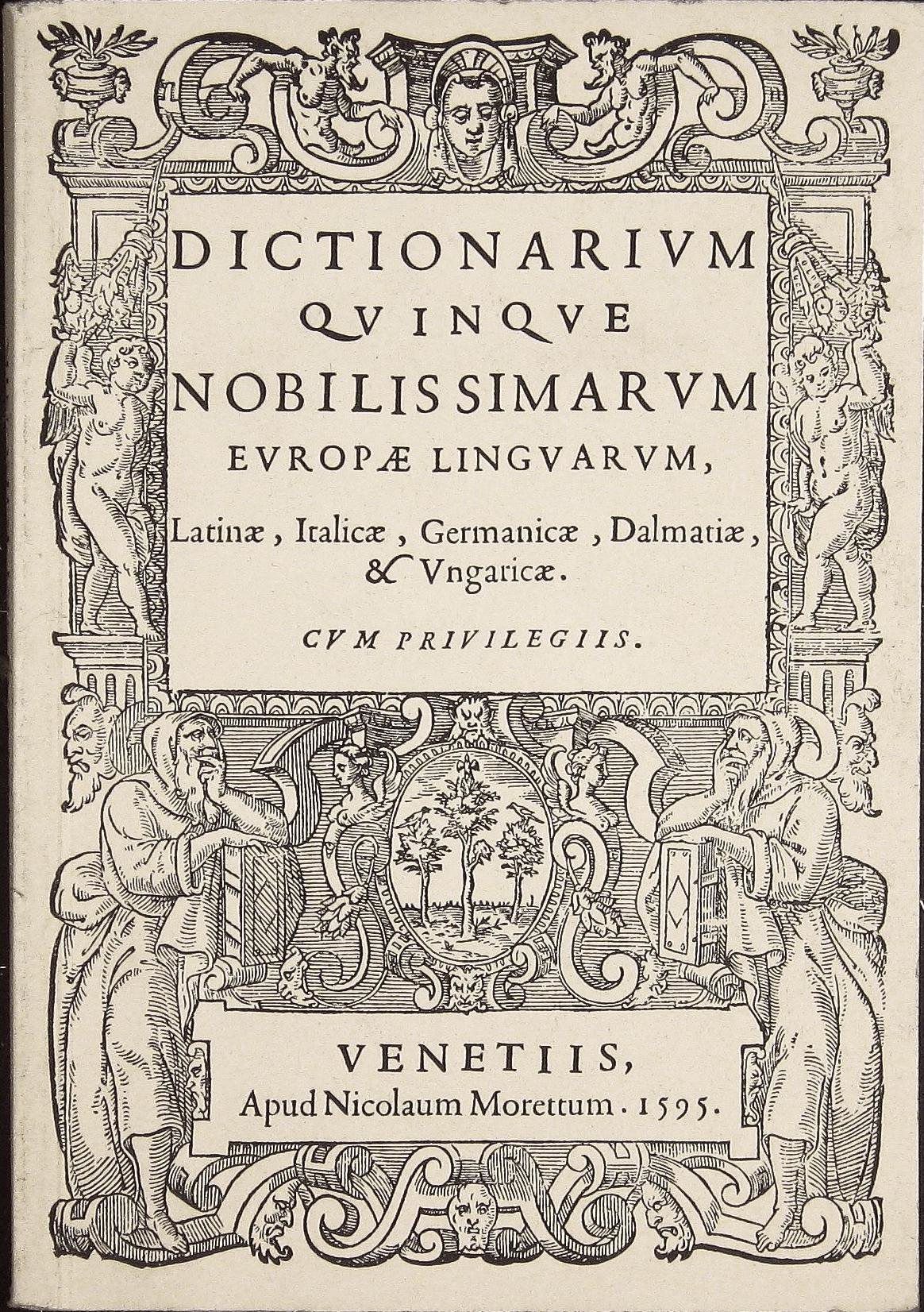 DICTIONARIVM QVINQVE NOBILISSIMARVM EVROPÆ LINGVARVM,

Latinæ, Italicæ, Germanicæ, Dalmatiæ, & Vngaricæ.

CVM PRIVILEGIIS.

VENETIIS,
Apud Nicolaum Morettum. 1595.